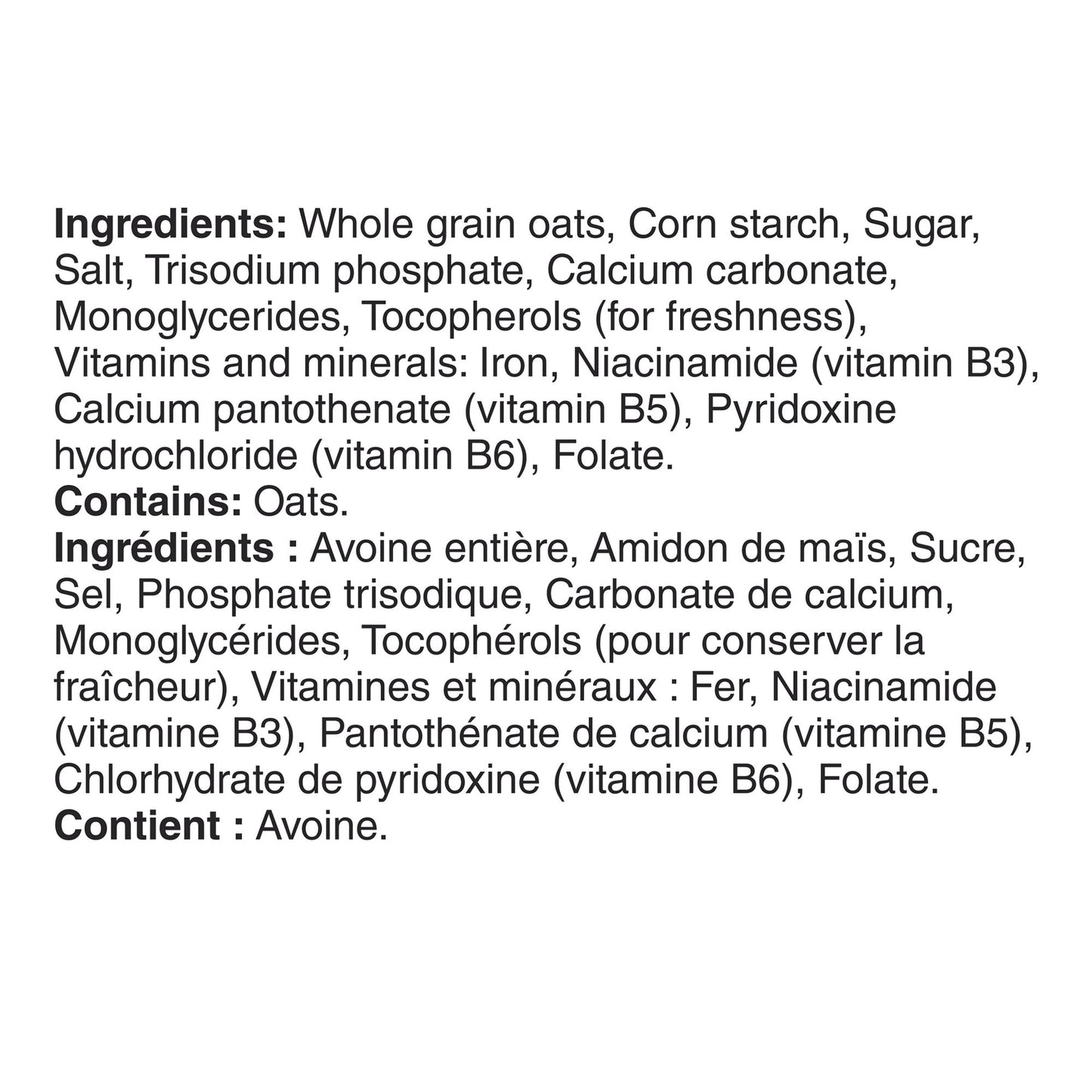 Ingredients: Whole grain oats, Corn starch, Sugar, Salt, Trisodium phosphate, Calcium carbonate, Monoglycerides, Tocopherols (for freshness), Vitamins and minerals: Iron, Niacinamide (vitamin B3), Calcium pantothenate (vitamin B5), Pyridoxine hydrochloride (vitamin B6), Folate.

Contains: Oats.

Ingrédients : Avoine entière, Amidon de maïs, Sucre, Sel, Phosphate trisodique, Carbonate de calcium, Monoglycérides, Tocophérols (pour conserver la fraîcheur), Vitamines et minéraux : Fer, Niacinamide (vitamine B3), Pantothénate de calcium (vitamine B5), Chlorhydrate de pyridoxine (vitamine B6), Folate.

Contient : Avoine.